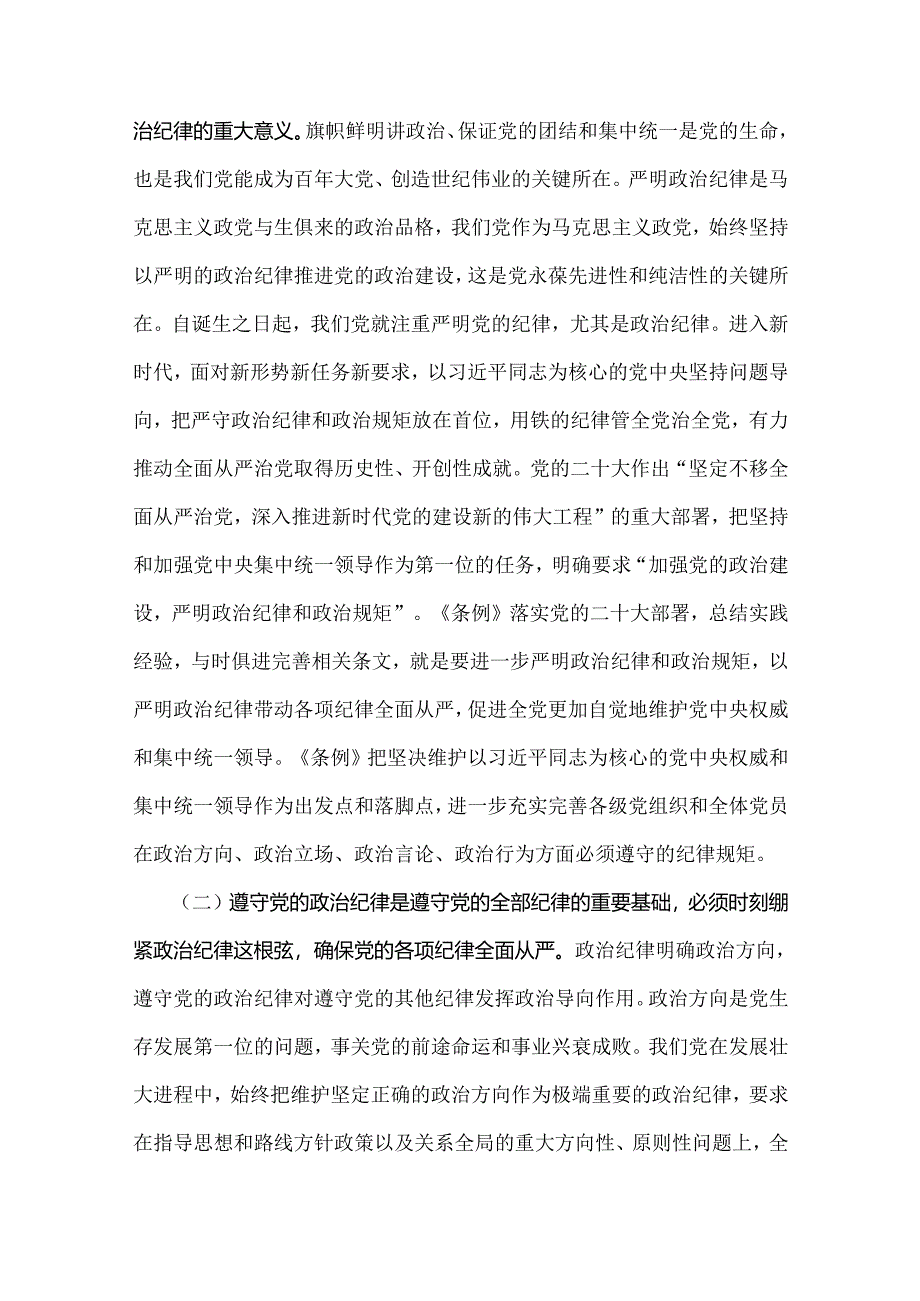 治纪律的重大意义。旗帜鲜明讲政治、保证党的团结和集中统一是党的生命，也是我们党能成为百年大党、创造世纪伟业的关键所在。严明政治纪律是马克思主义政党与生俱来的政治品格，我们党作为马克思主义政党，始终坚持以严明的政治纪律推进党的政治建设，这是党永葆先进性和纯洁性的关键所在。自诞生之日起，我们党就注重严明党的纪律，尤其是政治纪律。进入新时代，面对新形势新任务新要求，以习近平同志为核心的党中央坚持问题导向，把严守政治纪律和政治规矩放在首位，用铁的纪律管全党治全党，有力推动全面从严治党取得历史性、开创性成就。党的二十大作出“坚定不移全面从严治党，深入推进新时代党的建设新的伟大工程”的重大部署，把坚持和加强党中央集中统一领导作为第一位的任务，明确要求“加强党的政治建设，严明政治纪律和政治规矩”。《条例》落实党的二十大部署，总结实践经验，与时俱进完善相关条文，就是要进一步严明政治纪律和政治规矩，以严明政治纪律带动各项纪律全面从严，促进全党更加自觉地维护党中央权威和集中统一领导。《条例》把坚决维护以习近平同志为核心的党中央权威和集中统一领导作为出发点和落脚点，进一步充实完善各级党组织和全体党员在政治方向、政治立场、政治言论、政治行为方面必须遵守的纪律规矩。

（二）遵守党的政治纪律是遵守党的全部纪律的重要基础，必须时刻绷紧政治纪律这根弦，确保党的各项纪律全面从严。政治纪律明确政治方向，遵守党的政治纪律对遵守党的其他纪律发挥政治导向作用。政治方向是党生存发展第一位的问题，事关党的前途命运和事业兴衰成败。我们党在发展壮大进程中，始终把维护坚定正确的政治方向作为极端重要的政治纪律，要求在指导思想和路线方针政策以及关系全局的重大方向性、原则性问题上，全